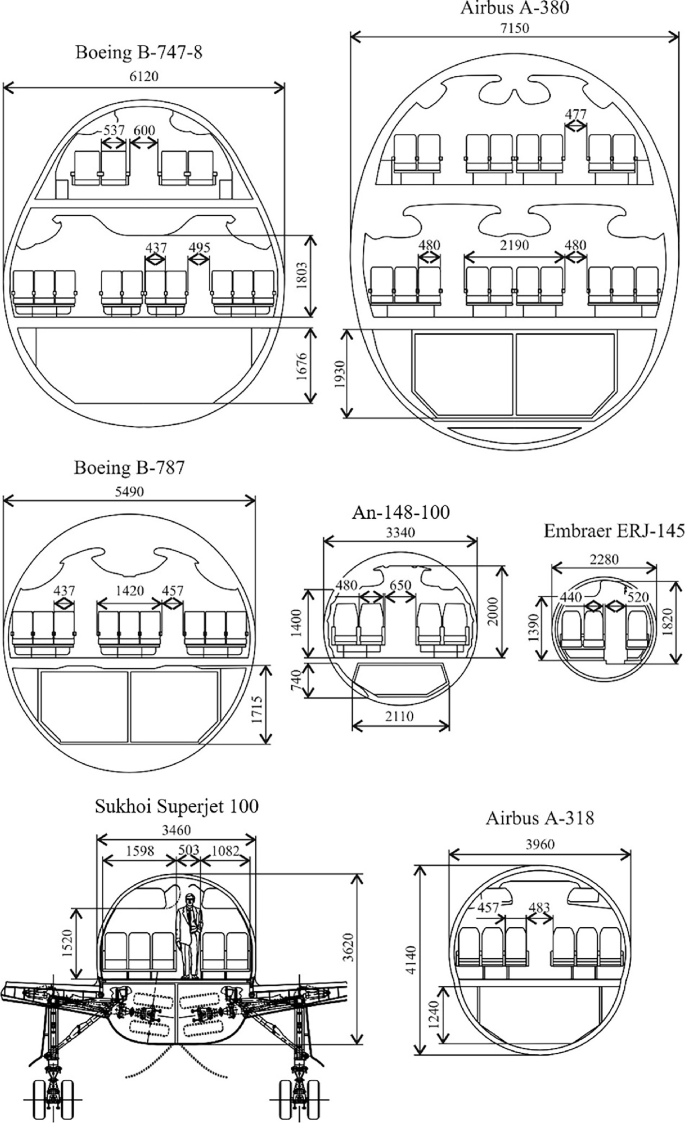 Boeing B-747-8

6120

537 600

437 495

1803

1676

Airbus A-380

7150

477

480 2190 480

1930

Boeing B-787

5490

437 1420 457

1715

An-148-100

3340

480 650

1400

2000

740

2110

Embraer ERJ-145

2280

440 520

1390

1820

Sukhoi Superjet 100

3460

1598 503 1082

1520

3620

Airbus A-318

3960

457 483

4140

1240